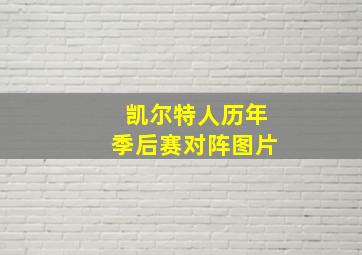 凯尔特人历年
季后赛对阵图片